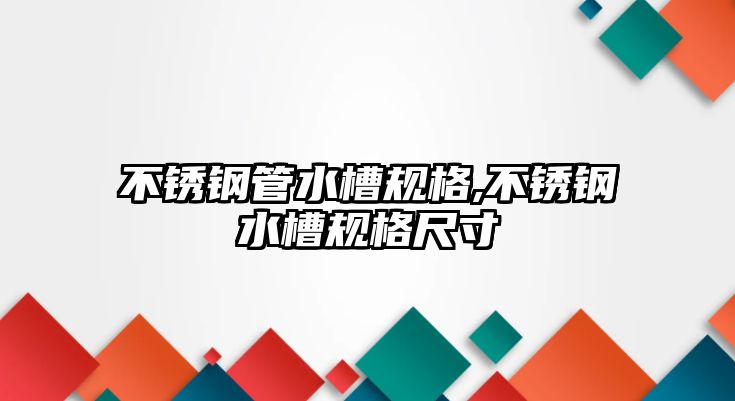 不锈钢管水槽规格,不锈钢水槽规格尺寸